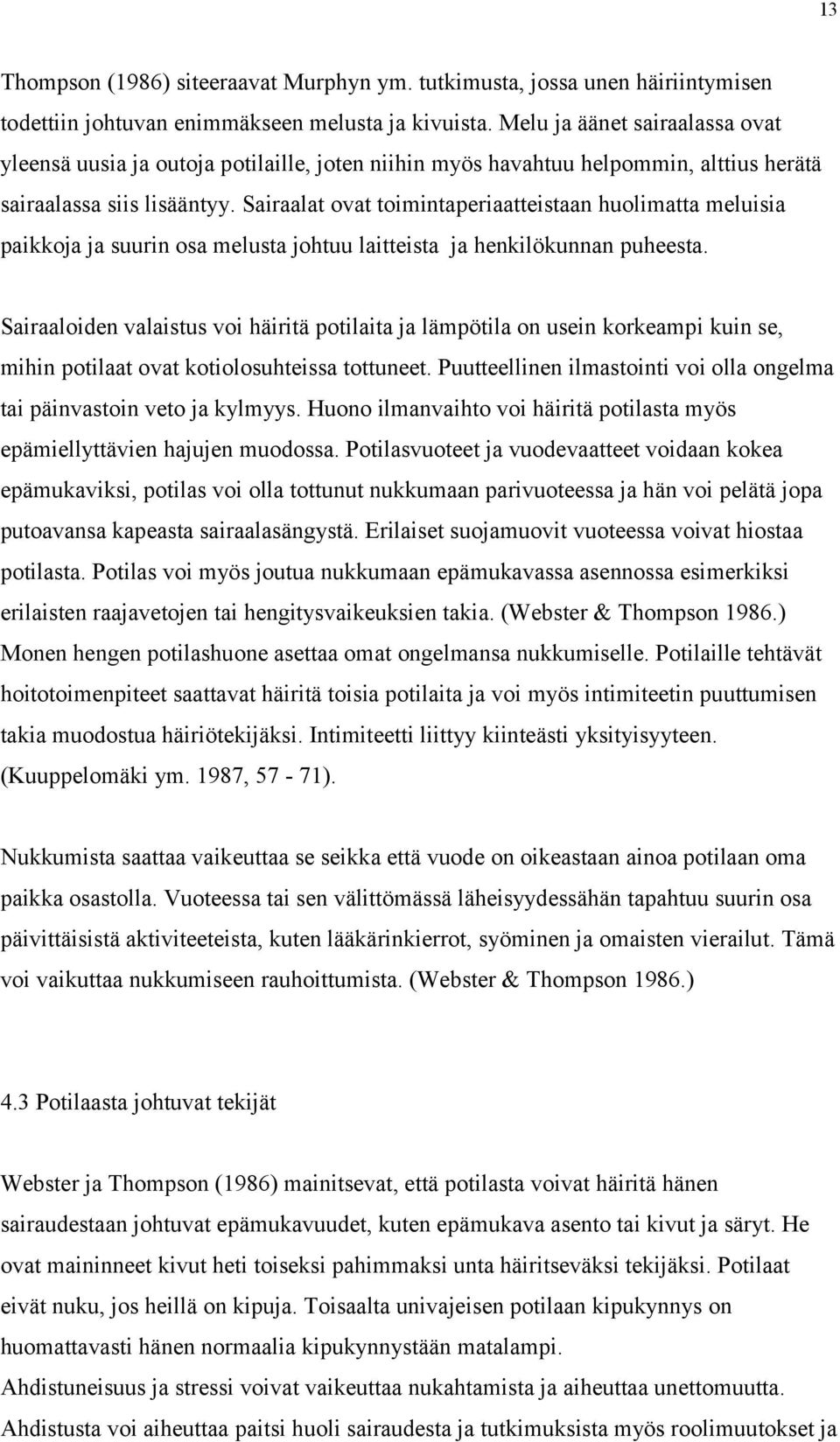 13

Thompson (1986) siteeraavat Murphyn ym. tutkimusta, jossa unen häiriintymisen todettiin johtuvan enimmäkseen melusta ja kivuista. Melu ja äänet sairaalassa ovat yleensä uusia ja outoja potilaille, joten niihin myös havahtuu helpommin, alttius herätä sairaalassa siis lisääntyy. Sairaalat ovat toimintaperiaatteistaan huolimatta meluisia paikkoja ja suurin osa melusta johtuu laitteista ja henkilökunnan puheesta.

Sairaaloiden valaistus voi häiritä potilaita ja lämpötila on usein korkeampi kuin se, mihin potilaat ovat kotiolosuhteissa tottuneet. Puutteellinen ilmastointi voi olla ongelma tai päinvastoin veto ja kylmyys. Huono ilmanvaihto voi häiritä potilasta myös epämiellyttävien hajujen muodossa. Potilasvuoteet ja vuodevaatteet voidaan kokea epämukaviksi, potilas voi olla tottunut nukkumaan parivuoteessa ja hän voi pelätä jopa putoavansa kapeasta sairaalasängystä. Erilaiset suojamuovit vuoteessa voivat hiostaa potilasta. Potilas voi myös joutua nukkumaan epämukavassa asennossa esimerkiksi erilaisten raajavetojen tai hengitysvaikeuksien takia. (Webster & Thompson 1986.) Monen hengen potilashuone asettaa omat ongelmansa nukkumiselle. Potilaille tehtävät hoitotoimenpiteet saattavat häiritä toisia potilaita ja voi myös intimiteetin puuttumisen takia muodostua häiriötekijäksi. Intimiteetti liittyy kiinteästi yksityisyyteen. (Kuuppelomäki ym. 1987, 57 - 71).

Nukkumista saattaa vaikeuttaa se seikka että vuode on oikeastaan ainoa potilaan oma paikka osastolla. Vuoteessa tai sen välittömässä läheisyydessähän tapahtuu suurin osa päivittäisistä aktiviteeteista, kuten lääkärinkierrot, syöminen ja omaisten vierailut. Tämä voi vaikuttaa nukkumiseen rauhoittumista. (Webster & Thompson 1986.)

4.3 Potilaasta johtuvat tekijät

Webster ja Thompson (1986) mainitsevat, että potilasta voivat häiritä hänen sairaudestaan johtuvat epämukavuudet, kuten epämukava asento tai kivut ja säryt. He ovat maininneet kivut heti toiseksi pahimmaksi unta häiritseväksi tekijäksi. Potilaat eivät nuku, jos heillä on kipuja. Toisaalta univajeisen potilaan kipukynnys on huomattavasti hänen normaalia kipukynnystään matalampi.
Ahdistuneisuus ja stressi voivat vaikeuttaa nukahtamista ja aiheuttaa unettomuutta. Ahdistusta voi aiheuttaa paitsi huoli sairaudesta ja tutkimuksista myös roolimuutokset ja